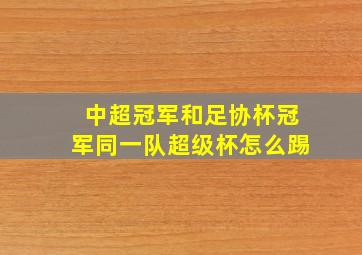 中超冠军和足协杯冠军同一队超级杯怎么踢